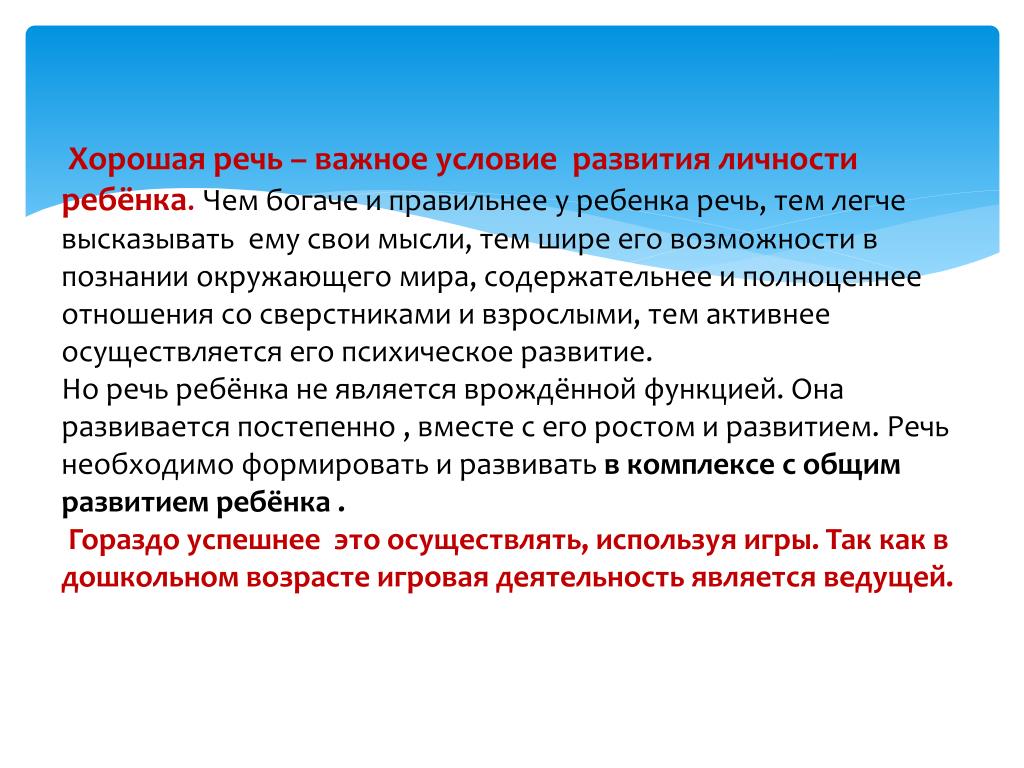 Хорошая речь – важное условие развития личности ребёнка. Чем богаче и правильнее у ребенка речь, тем легче высказывать ему свои мысли, тем шире его возможности в познании окружающего мира, содержательнее и полноценнее отношения со сверстниками и взрослыми, тем активнее осуществляется его психическое развитие.
Но речь ребёнка не является врождённой функцией. Она развивается постепенно , вместе с его ростом и развитием. Речь необходимо формировать и развивать в комплексе с общим развитием ребёнка .
Гораздо успешнее это осуществлять, используя игры. Так как в дошкольном возрасте игровая деятельность является ведущей.